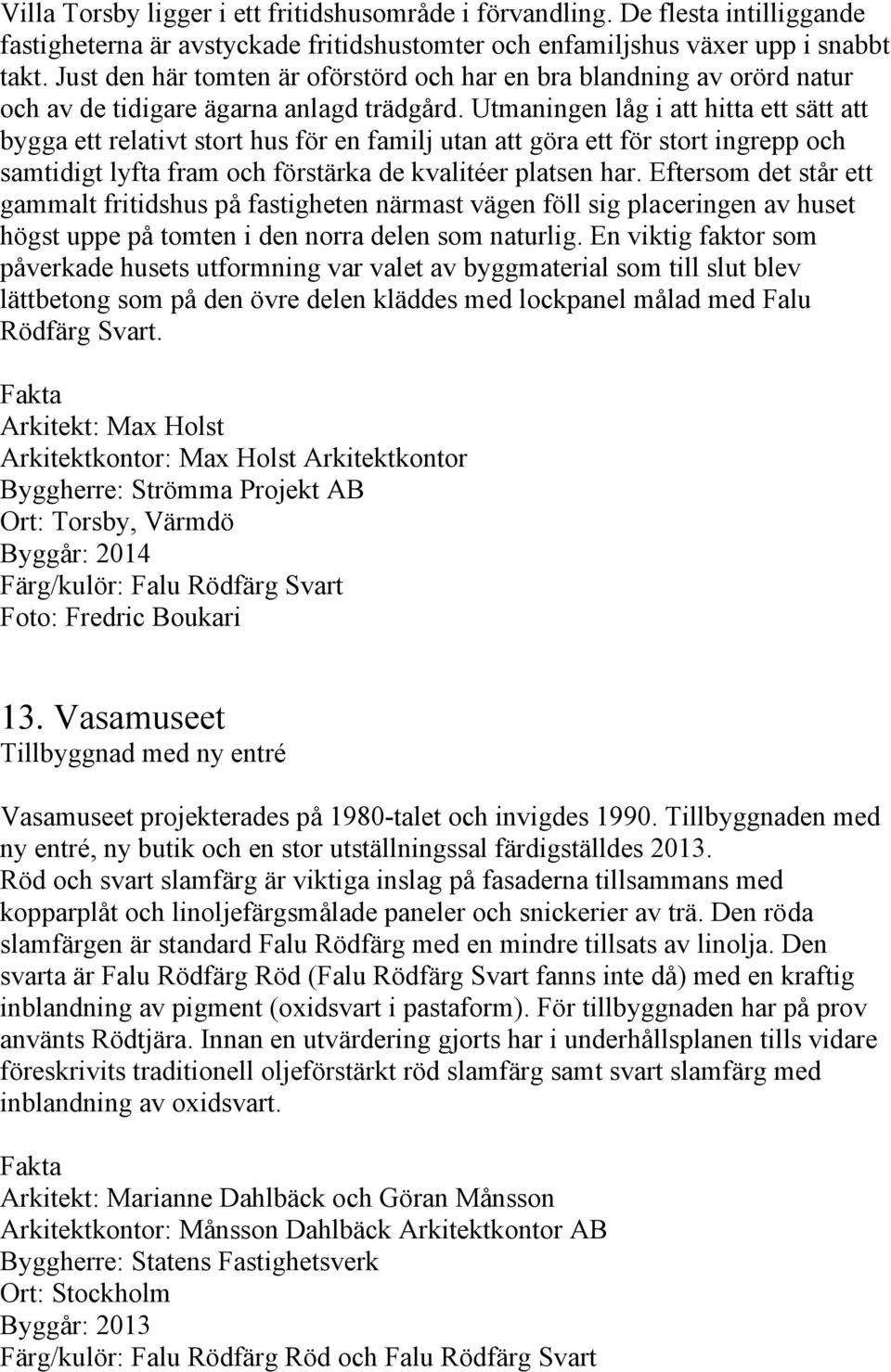 Villa Torsby ligger i ett fritidshusområde i förvandling. De flesta intilliggande fastigheterna är avstyckade fritidshustomter och enfamiljshus växer upp i snabbt takt. Just den här tomten är oförstörd och har en bra blandning av orörd natur och av de tidigare ägarna anlagd trädgård. Utmaningen låg i att hitta ett sätt att bygga ett relativt stort hus för en familj utan att göra ett för stort ingrepp och samtidigt lyfta fram och förstärka de kvalitéer platsen har. Eftersom det står ett gammalt fritidshus på fastigheten närmast vägen föll sig placeringen av huset högst uppe på tomten i den norra delen som naturlig. En viktig faktor som påverkade husets utformning var valet av byggmaterial som till slut blev lättbetong som på den övre delen kläddes med lockpanel målad med Falu Rödfärg Svart.

Fakta
Arkitekt: Max Holst
Arkitektkontor: Max Holst Arkitektkontor
Byggherre: Strömma Projekt AB
Ort: Torsby, Värmdö
Byggår: 2014
Färg/kulör: Falu Rödfärg Svart
Foto: Fredric Boukari

13. Vasamuseet
Tillbyggnad med ny entré

Vasamuseet projekterades på 1980-talet och invigdes 1990. Tillbyggnaden med ny entré, ny butik och en stor utställningssal färdigställdes 2013. Röd och svart slamfärg är viktiga inslag på fasaderna tillsammans med kopparplåt och linoljefärgsmålade paneler och snickerier av trä. Den röda slamfärgen är standard Falu Rödfärg med en mindre tillsats av linolja. Den svarta är Falu Rödfärg Röd (Falu Rödfärg Svart fanns inte då) med en kraftig inblandning av pigment (oxidsvart i pastaform). För tillbyggnaden har på prov använts Rödtjära. Innan en utvärdering gjorts har i underhållsplanen tills vidare föreskrivits traditionell oljeförstärkt röd slamfärg samt svart slamfärg med inblandning av oxidsvart.

Fakta
Arkitekt: Marianne Dahlbäck och Göran Månsson
Arkitektkontor: Månsson Dahlbäck Arkitektkontor AB
Byggherre: Statens Fastighetsverk
Ort: Stockholm
Byggår: 2013
Färg/kulör: Falu Rödfärg Röd och Falu Rödfärg Svart